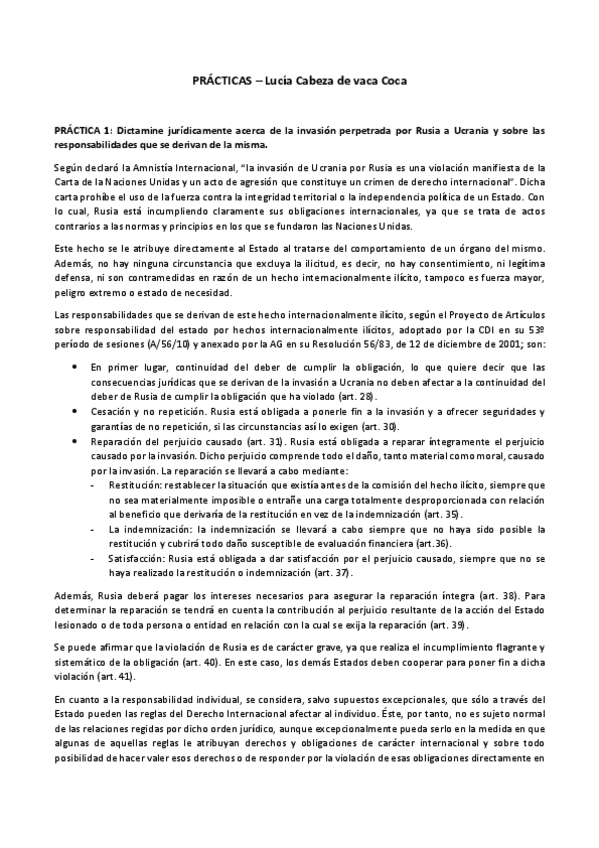 PRÁCTICAS – Lucía Cabeza de vaca Coca

PRÁCTICA 1: Dictamine jurídicamente acerca de la invasión perpetrada por Rusia a Ucrania y sobre las responsabilidades que se derivan de la misma.

Según declaró la Amnistía Internacional, "la invasión de Ucrania por Rusia es una violación manifiesta de la Carta de la Naciones Unidas y un acto de agresión que constituye un crimen de derecho internacional". Dicha carta prohíbe el uso de la fuerza contra la integridad territorial o la independencia política de un Estado. Con lo cual, Rusia está incumpliendo claramente sus obligaciones internacionales, ya que se trata de actos contrarios a las normas y principios en los que se fundaron las Naciones Unidas.

Este hecho se le atribuye directamente al Estado al tratarse del comportamiento de un órgano del mismo. Además, no hay ninguna circunstancia que excluya la ilicitud, es decir, no hay consentimiento, ni legítima defensa, ni son contramedidas en razón de un hecho internacionalmente ilícito, tampoco es fuerza mayor, peligro extremo o estado de necesidad.

Las responsabilidades que se derivan de este hecho internacionalmente ilícito, según el Proyecto de Artículos sobre responsabilidad del estado por hechos internacionalmente ilícitos, adoptado por la CDI en su 53º período de sesiones (A/56/10) y anexado por la AG en su Resolución 56/83, de 12 de diciembre de 2001; son:

• En primer lugar, continuidad del deber de cumplir la obligación, lo que quiere decir que las consecuencias jurídicas que se derivan de la invasión a Ucrania no deben afectar a la continuidad del deber de Rusia de cumplir la obligación que ha violado (art. 28).
• Cesación y no repetición. Rusia está obligada a ponerle fin a la invasión y a ofrecer seguridades y garantías de no repetición, si las circunstancias así lo exigen (art. 30).
• Reparación del perjuicio causado (art. 31). Rusia está obligada a reparar íntegramente el perjuicio causado por la invasión. Dicho perjuicio comprende todo el daño, tanto material como moral, causado por la invasión. La reparación se llevará a cabo mediante:
- Restitución: restablecer la situación que existía antes de la comisión del hecho ilícito, siempre que no sea materialmente imposible o entrañe una carga totalmente desproporcionada con relación al beneficio que derivaría de la restitución en vez de la indemnización (art. 35).
- La indemnización: la indemnización se llevará a cabo siempre que no haya sido posible la restitución y cubrirá todo daño susceptible de evaluación financiera (art.36).
- Satisfacción: Rusia está obligada a dar satisfacción por el perjuicio causado, siempre que no se haya realizado la restitución o indemnización (art. 37).

Además, Rusia deberá pagar los intereses necesarios para asegurar la reparación íntegra (art. 38). Para determinar la reparación se tendrá en cuenta la contribución al perjuicio resultante de la acción del Estado lesionado o de toda persona o entidad en relación con la cual se exija la reparación (art. 39).

Se puede afirmar que la violación de Rusia es de carácter grave, ya que realiza el incumplimiento flagrante y sistemático de la obligación (art. 40). En este caso, los demás Estados deben cooperar para poner fin a dicha violación (art. 41).

En cuanto a la responsabilidad individual, se considera, salvo supuestos excepcionales, que sólo a través del Estado pueden las reglas del Derecho Internacional afectar al individuo. Éste, por tanto, no es sujeto normal de las relaciones regidas por dicho orden jurídico, aunque excepcionalmente pueda serlo en la medida en que algunas de aquellas reglas le atribuyan derechos y obligaciones de carácter internacional y sobre todo posibilidad de hacer valer esos derechos o de responder por la violación de esas obligaciones directamente en